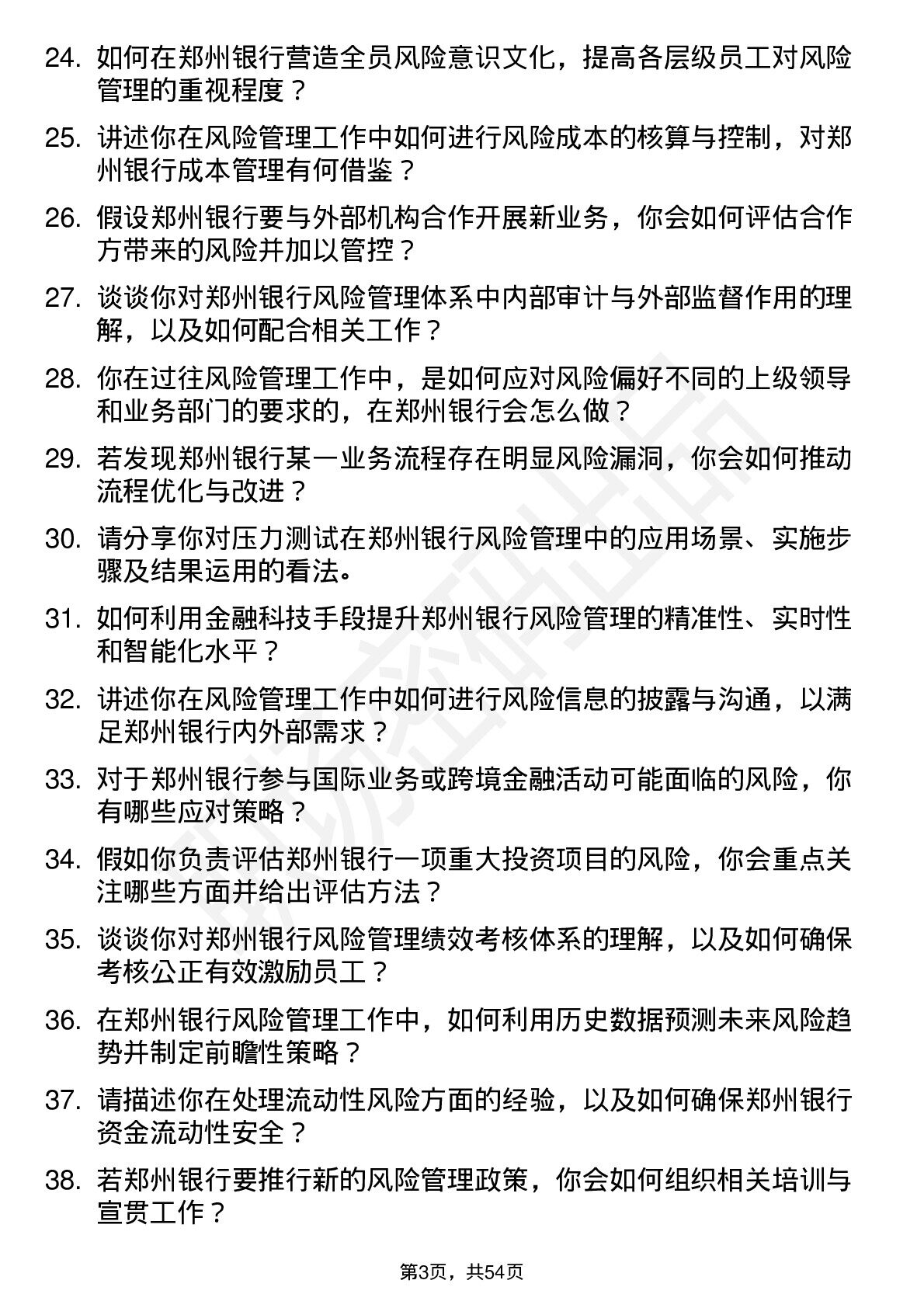 24. 如何在郑州银行营造全员风险意识文化，提高各层级员工对风险管理的重视程度？

25. 讲述你在风险管理工作中如何进行风险成本的核算与控制，对郑州银行成本管理有何借鉴？

26. 假设郑州银行要与外部机构合作开展新业务，你会如何评估合作方带来的风险并加以管控？

27. 谈谈你对郑州银行风险管理体系中内部审计与外部监督作用的理解，以及如何配合相关工作？

28. 你在过往风险管理工作中，是如何应对风险偏好不同的上级领导和业务部门的要求的，在郑州银行会怎么做？

29. 若发现郑州银行某一业务流程存在明显风险漏洞，你会如何推动流程优化与改进？

30. 请分享你对压力测试在郑州银行风险管理中的应用场景、实施步骤及结果运用的看法。

31. 如何利用金融科技手段提升郑州银行风险管理的精准性、实时性和智能化水平？

32. 讲述你在风险管理工作中如何进行风险信息的披露与沟通，以满足郑州银行内外部需求？

33. 对于郑州银行参与国际业务或跨境金融活动可能面临的风险，你有哪些应对策略？

34. 假如你负责评估郑州银行一项重大投资项目的风险，你会重点关注哪些方面并给出评估方法？

35. 谈谈你对郑州银行风险管理绩效考核体系的理解，以及如何确保考核公正有效激励员工？

36. 在郑州银行风险管理工作中，如何利用历史数据预测未来风险趋势并制定前瞻性策略？

37. 请描述你在处理流动性风险方面的经验，以及如何确保郑州银行资金流动性安全？

38. 若郑州银行要推行新的风险管理政策，你会如何组织相关培训与宣贯工作？

第3页，共54页